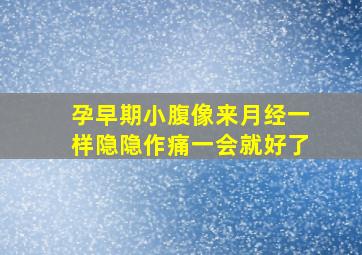 孕早期小腹像来月经一样隐隐作痛一会就好了